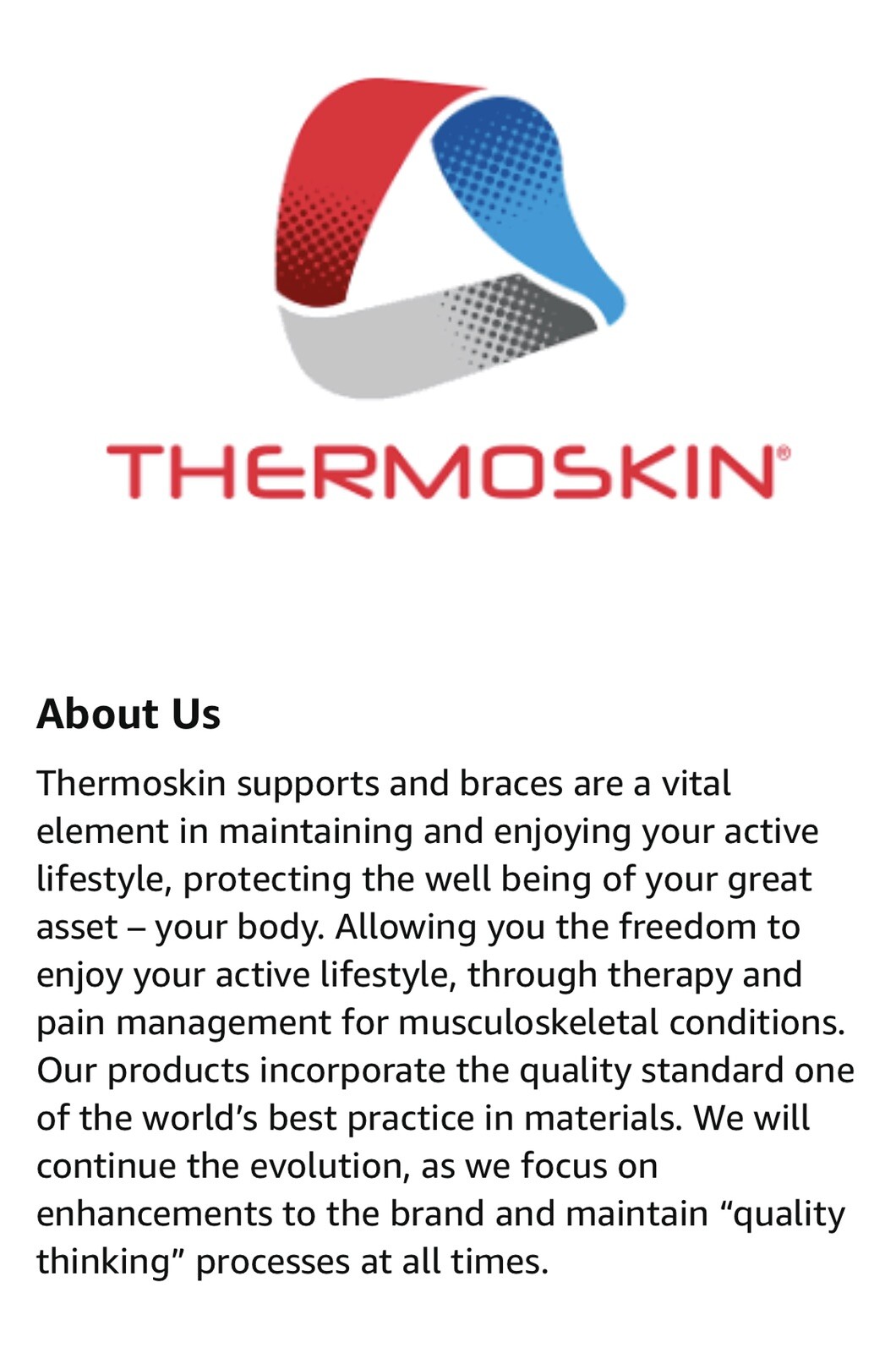 THERMOSKIN®

About Us

Thermoskin supports and braces are a vital element in maintaining and enjoying your active lifestyle, protecting the well being of your great asset – your body. Allowing you the freedom to enjoy your active lifestyle, through therapy and pain management for musculoskeletal conditions. Our products incorporate the quality standard one of the world's best practice in materials. We will continue the evolution, as we focus on enhancements to the brand and maintain "quality thinking" processes at all times.